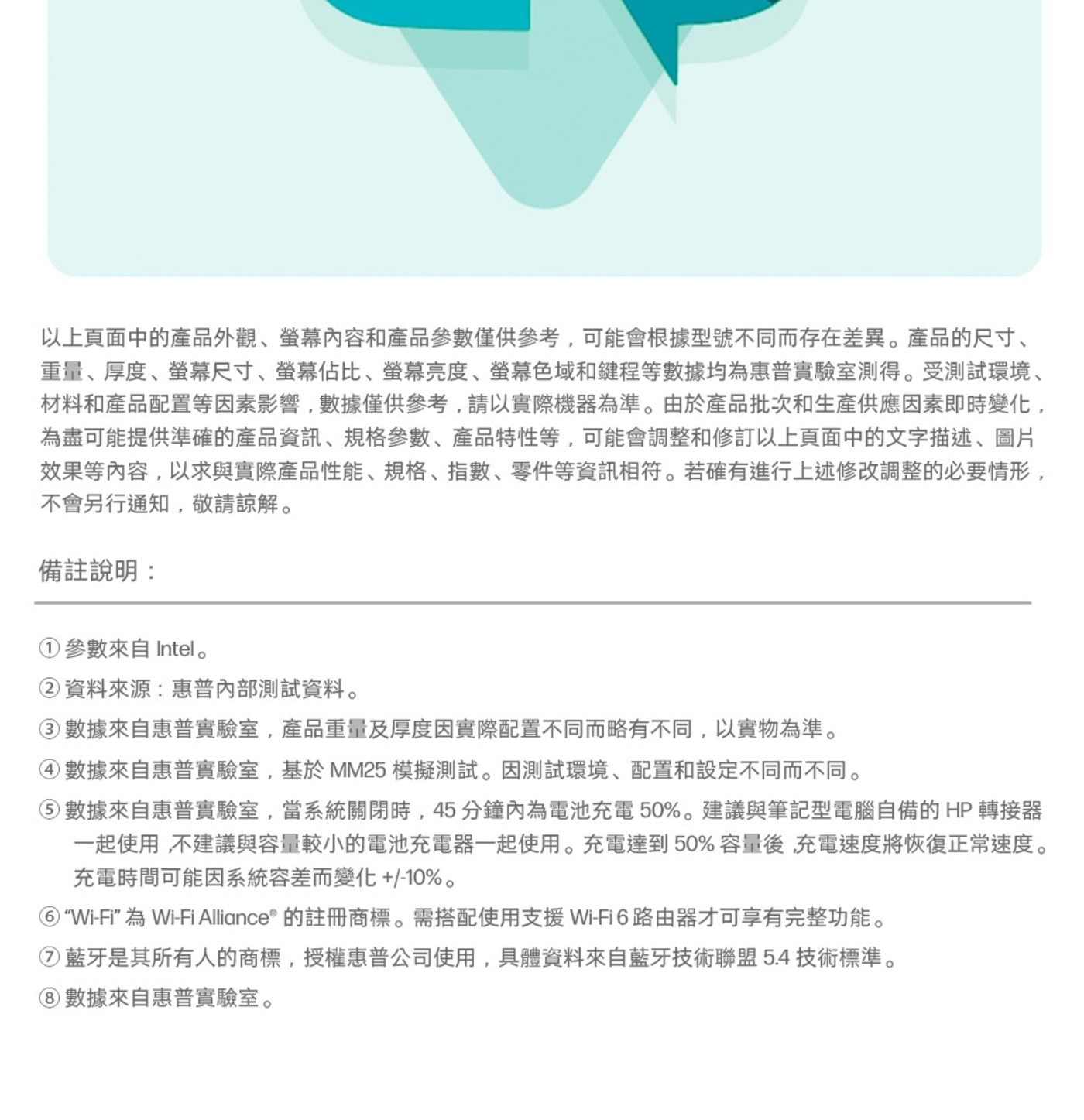 以上頁面中的產品外觀、螢幕內容和產品參數僅供參考，可能會根據型號不同而存在差異。產品的尺寸、重量、厚度、螢幕尺寸、螢幕佔比、螢幕亮度、螢幕色域和鍵程等數據均為惠普實驗室測得。受測試環境、材料和產品配置等因素影響，數據僅供參考，請以實際機器為準。由於產品批次和生產供應因素即時變化，為盡可能提供準確的產品資訊、規格參數、產品特性等，可能會調整和修訂以上頁面中的文字描述、圖片效果等內容，以求與實際產品性能、規格、指數、零件等資訊相符。若確有進行上述修改調整的必要情形，不會另行通知，敬請諒解。

備註說明：

① 參數來自 Intel。
② 資料來源：惠普內部測試資料。
③ 數據來自惠普實驗室，產品重量及厚度因實際配置不同而略有不同，以實物為準。
④ 數據來自惠普實驗室，基於 MM25 模擬測試。因測試環境、配置和設定不同而不同。
⑤ 數據來自惠普實驗室，當系統關閉時，45 分鐘內為電池充電 50%。建議與筆記型電腦自備的 HP 轉接器一起使用，不建議與容量較小的電池充電器一起使用。充電達到 50% 容量後，充電速度將恢復正常速度。充電時間可能因系統容差而變化 +/-10%。
⑥ "Wi-Fi" 為 Wi-Fi Alliance® 的註冊商標。需搭配使用支援 Wi-Fi 6 路由器才可享有完整功能。
⑦ 藍牙是其所有人的商標，授權惠普公司使用，具體資料來自藍牙技術聯盟 5.4 技術標準。
⑧ 數據來自惠普實驗室。